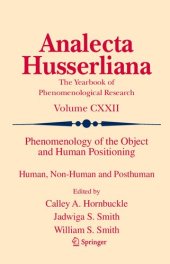 Analecta Husserliana

The Yearbook of Phenomenological Research

Volume CXXII

Phenomenology of the Object and Human Positioning

Human, Non-Human and Posthuman

Edited by

Calley A. Hornbuckle

Jadwiga S. Smith

William S. Smith

Springer